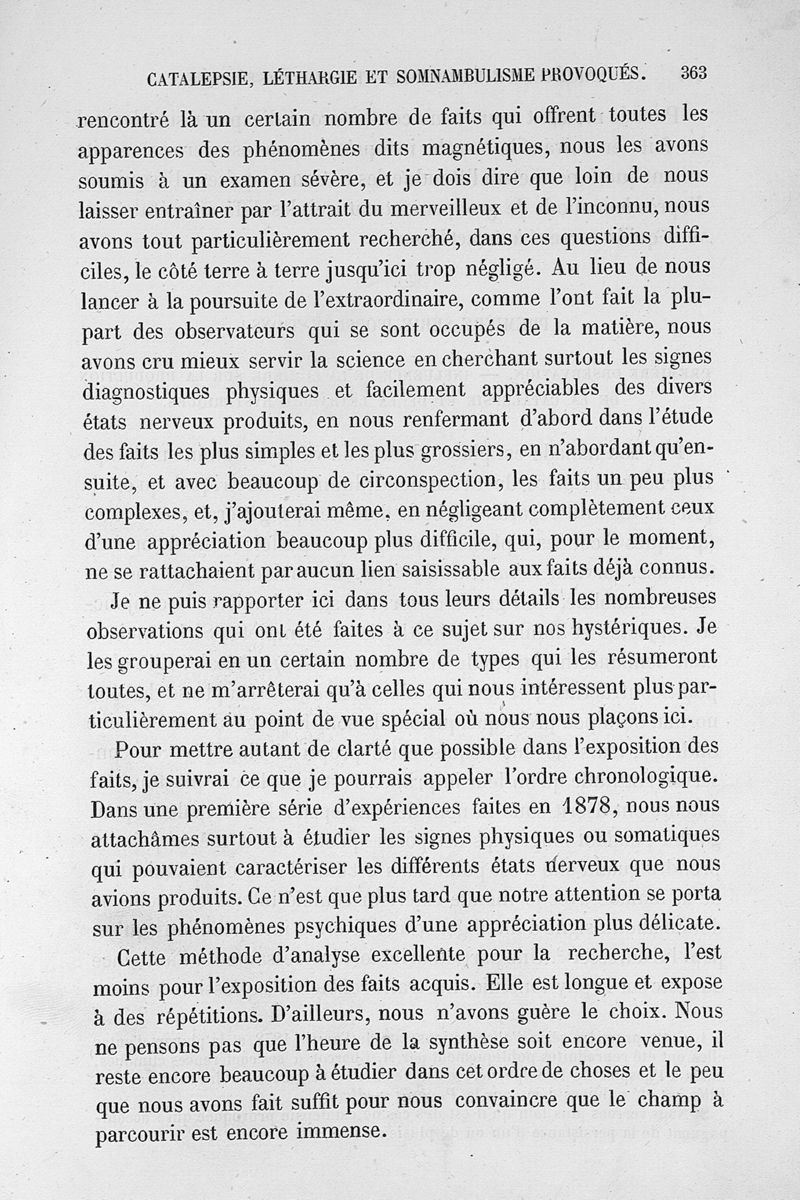 CATALEPSIE, LÉTHARGIE ET SOMNAMBULISME PROVOQUÉS. 363

rencontré là un certain nombre de faits qui offrent toutes les apparences des phénomènes dits magnétiques, nous les avons soumis à un examen sévère, et je dois dire que loin de nous laisser entraîner par l'attrait du merveilleux et de l'inconnu, nous avons tout particulièrement recherché, dans ces questions difficiles, le côté terre à terre jusqu'ici trop négligé. Au lieu de nous lancer à la poursuite de l'extraordinaire, comme l'ont fait la plupart des observateurs qui se sont occupés de la matière, nous avons cru mieux servir la science en cherchant surtout les signes diagnostiques physiques et facilement appréciables des divers états nerveux produits, en nous renfermant d'abord dans l'étude des faits les plus simples et les plus grossiers, en n'abordant qu'ensuite, et avec beaucoup de circonspection, les faits un peu plus complexes, et, j'ajouterai même, en négligeant complètement ceux d'une appréciation beaucoup plus difficile, qui, pour le moment, ne se rattachaient par aucun lien saisissable aux faits déjà connus.

Je ne puis rapporter ici dans tous leurs détails les nombreuses observations qui ont été faites à ce sujet sur nos hystériques. Je les grouperai en un certain nombre de types qui les résumeront toutes, et ne m'arrêterai qu'à celles qui nous intéressent plus particulièrement au point de vue spécial où nous nous plaçons ici.

Pour mettre autant de clarté que possible dans l'exposition des faits, je suivrai ce que je pourrais appeler l'ordre chronologique. Dans une première série d'expériences faites en 1878, nous nous attachâmes surtout à étudier les signes physiques ou somatiques qui pouvaient caractériser les différents états nerveux que nous avions produits. Ce n'est que plus tard que notre attention se porta sur les phénomènes psychiques d'une appréciation plus délicate.

Cette méthode d'analyse excellente pour la recherche, l'est moins pour l'exposition des faits acquis. Elle est longue et expose à des répétitions. D'ailleurs, nous n'avons guère le choix. Nous ne pensons pas que l'heure de la synthèse soit encore venue, il reste encore beaucoup à étudier dans cet ordre de choses et le peu que nous avons fait suffit pour nous convaincre que le champ à parcourir est encore immense.